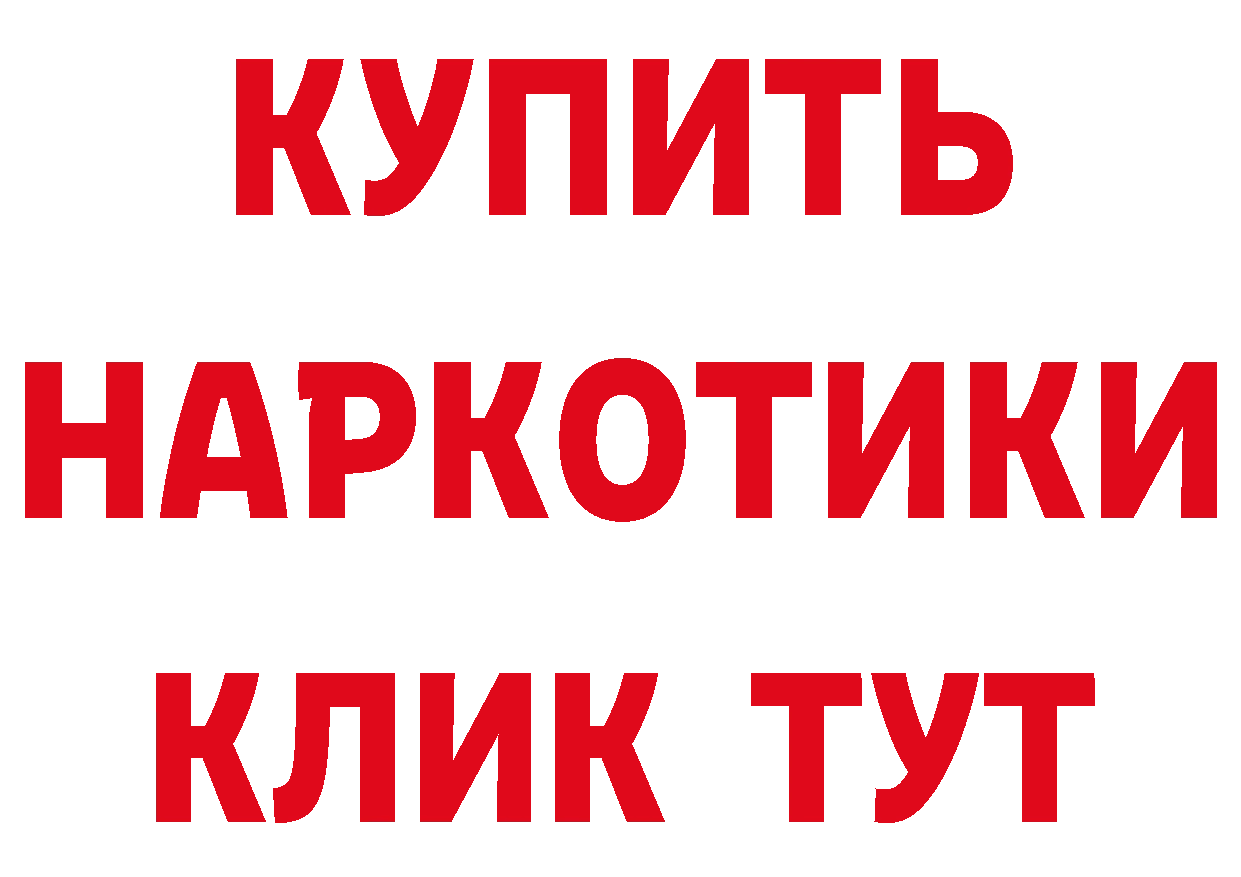 КУПИТЬ
НАРКОТИКИ
КЛИК ТУТ